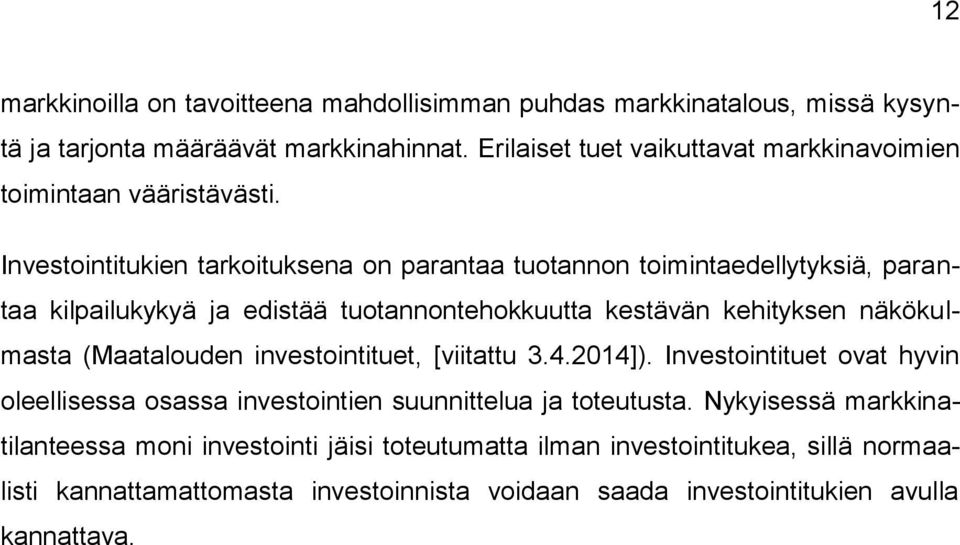 12

markkinoilla on tavoitteena mahdollisimman puhdas markkinatalous, missä kysyntä ja tarjonta määräävät markkinahinnat. Erilaiset tuet vaikuttavat markkinavoimien toimintaan vääristävästi.

Investointitukien tarkoituksena on parantaa tuotannon toimintaedellytyksiä, parantaa kilpailukykyä ja edistää tuotannontehokkuutta kestävän kehityksen näkökulmasta (Maatalouden investointituet, [viitattu 3.4.2014]). Investointituet ovat hyvin oleellisessa osassa investointien suunnittelua ja toteutusta. Nykyisessä markkinatilanteessa moni investointi jäisi toteutumatta ilman investointitukea, sillä normaalisti kannattamattomasta investoinnista voidaan saada investointitukien avulla kannattava.